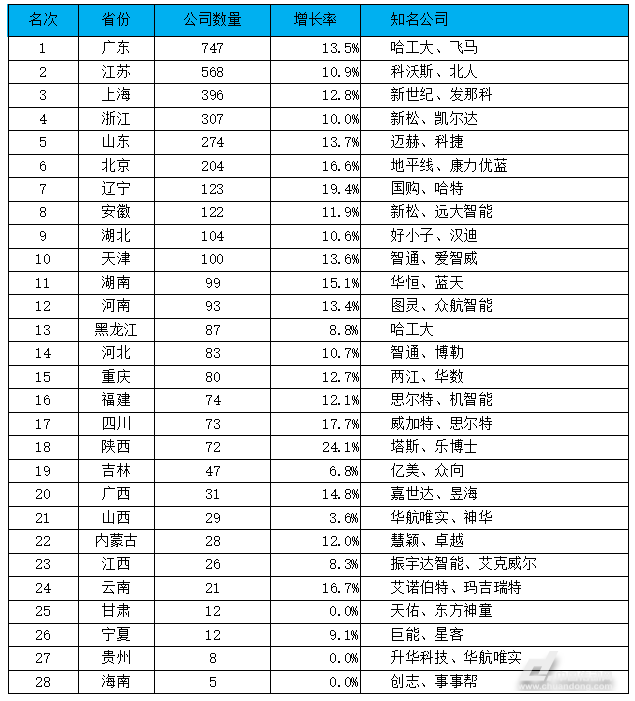 | 名次 | 省份 | 公司数量 | 增长率 | 知名公司 |
|---|---|---|---|---|
| 1 | 广东 | 747 | 13.5% | 哈工大、飞马 |
| 2 | 江苏 | 568 | 10.9% | 科沃斯、北人 |
| 3 | 上海 | 396 | 12.8% | 新世纪、发那科 |
| 4 | 浙江 | 307 | 10.0% | 新松、凯尔达 |
| 5 | 山东 | 274 | 13.7% | 迈赫、科捷 |
| 6 | 北京 | 204 | 16.6% | 地平线、康力优蓝 |
| 7 | 辽宁 | 123 | 19.4% | 国购、哈特 |
| 8 | 安徽 | 122 | 11.9% | 新松、远大智能 |
| 9 | 湖北 | 104 | 10.6% | 好小子、汉迪 |
| 10 | 天津 | 100 | 13.6% | 智通、爱智威 |
| 11 | 湖南 | 99 | 15.1% | 华恒、蓝天 |
| 12 | 河南 | 93 | 13.4% | 图灵、众航智能 |
| 13 | 黑龙江 | 87 | 8.8% | 哈工大 |
| 14 | 河北 | 83 | 10.7% | 智通、博勒 |
| 15 | 重庆 | 80 | 12.7% | 两江、华数 |
| 16 | 福建 | 74 | 12.1% | 思尔特、机智能 |
| 17 | 四川 | 73 | 17.7% | 威加特、思尔特 |
| 18 | 陕西 | 72 | 24.1% | 塔斯、乐博士 |
| 19 | 吉林 | 47 | 6.8% | 亿美、众向 |
| 20 | 广西 | 31 | 14.8% | 嘉世达、昱海 |
| 21 | 山西 | 29 | 3.6% | 华航唯实、神华 |
| 22 | 内蒙古 | 28 | 12.0% | 慧颖、卓越 |
| 23 | 江西 | 26 | 8.3% | 振宇达智能、艾克威尔 |
| 24 | 云南 | 21 | 16.7% | 艾诺伯特、玛吉瑞特 |
| 25 | 甘肃 | 12 | 0.0% | 天佑、东方神童 |
| 26 | 宁夏 | 12 | 9.1% | 巨能、星客 |
| 27 | 贵州 | 8 | 0.0% | 升华科技、华航唯实 |
| 28 | 海南 | 5 | 0.0% | 创志、事事帮 |

www.chuandong.com